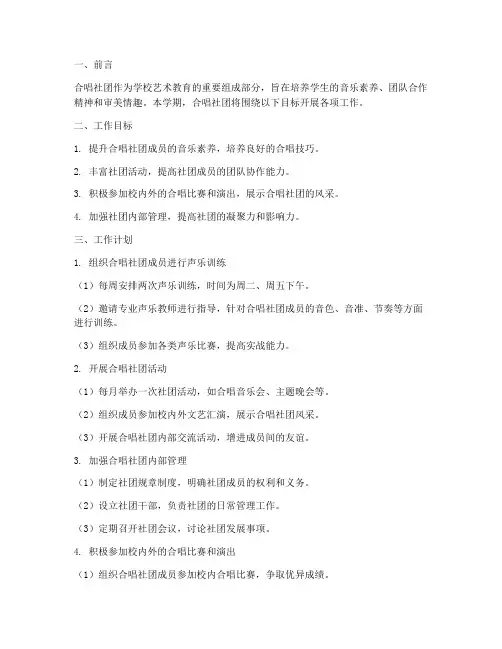 一、前言

合唱社团作为学校艺术教育的重要组成部分，旨在培养学生的音乐素养、团队合作精神和审美情趣。本学期，合唱社团将围绕以下目标开展各项工作。

二、工作目标

1. 提升合唱社团成员的音乐素养，培养良好的合唱技巧。

2. 丰富社团活动，提高社团成员的团队协作能力。

3. 积极参加校内外的合唱比赛和演出，展示合唱社团的风采。

4. 加强社团内部管理，提高社团的凝聚力和影响力。

三、工作计划

1. 组织合唱社团成员进行声乐训练

（1）每周安排两次声乐训练，时间为周二、周五下午。

（2）邀请专业声乐教师进行指导，针对合唱社团成员的音色、音准、节奏等方面进行训练。

（3）组织成员参加各类声乐比赛，提高实战能力。

2. 开展合唱社团活动

（1）每月举办一次社团活动，如合唱音乐会、主题晚会等。

（2）组织成员参加校内外文艺汇演，展示合唱社团风采。

（3）开展合唱社团内部交流活动，增进成员间的友谊。

3. 加强合唱社团内部管理

（1）制定社团规章制度，明确社团成员的权利和义务。

（2）设立社团干部，负责社团的日常管理工作。

（3）定期召开社团会议，讨论社团发展事项。

4. 积极参加校内外的合唱比赛和演出

（1）组织合唱社团成员参加校内合唱比赛，争取优异成绩。